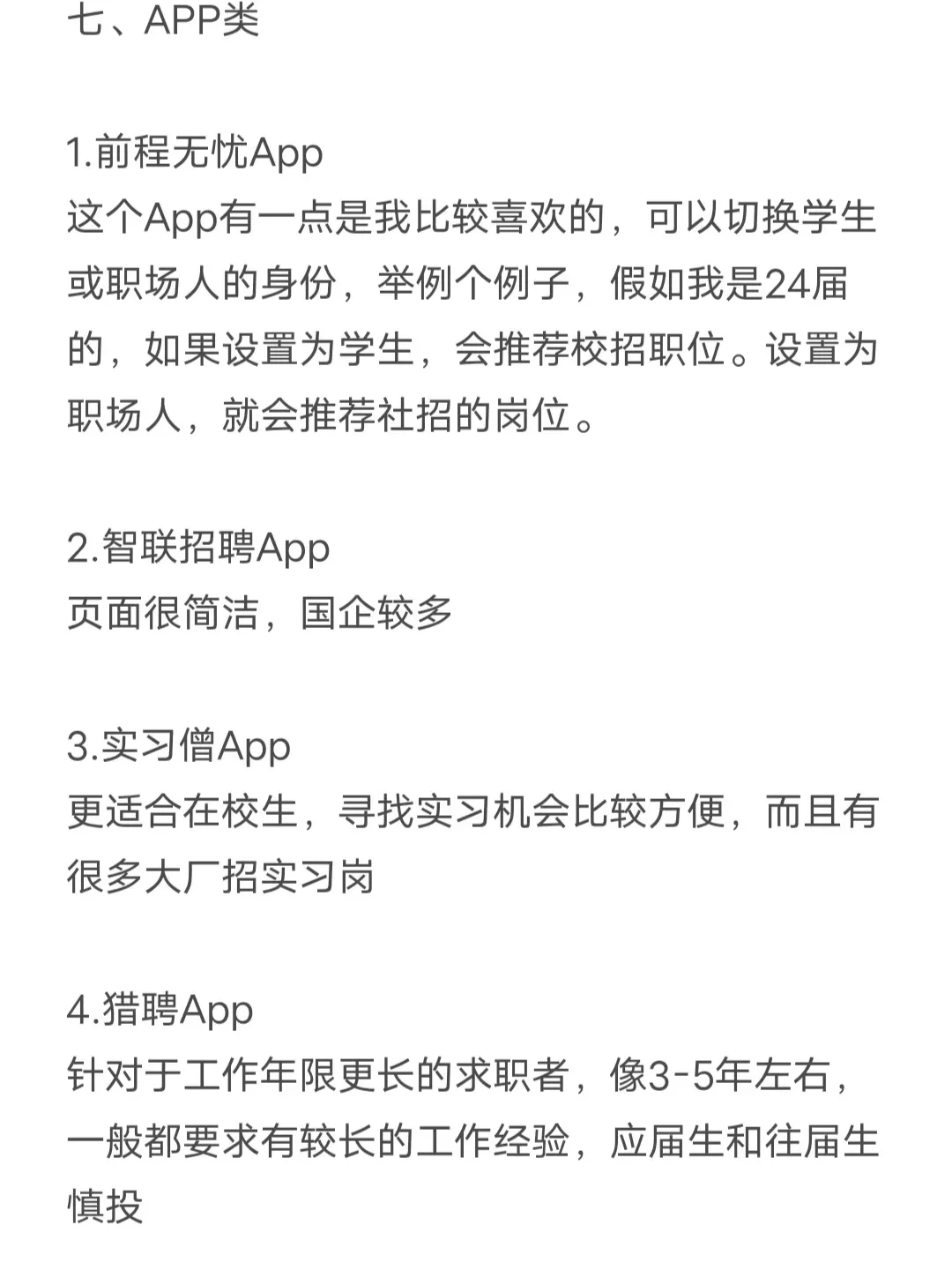 七、APP类

1.前程无忧App
这个App有一点是我比较喜欢的，可以切换学生或职场人的身份，举例个例子，假如我是24届的，如果设置为学生，会推荐校招职位。设置为职场人，就会推荐社招的岗位。

2.智联招聘App
页面很简洁，国企较多

3.实习僧App
更适合在校生，寻找实习机会比较方便，而且有很多大厂招实习岗

4.猎聘App
针对于工作年限更长的求职者，像3-5年左右，一般都要求有较长的工作经验，应届生和往届生慎投